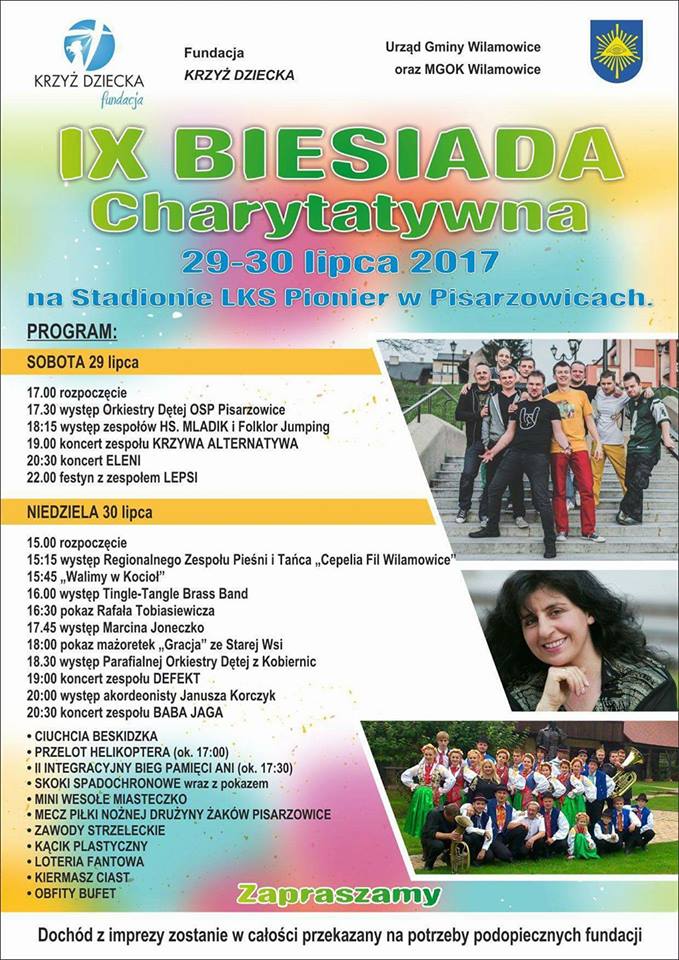 KRZYŻ DZIECKA
fundacja

Fundacja
KRZYŻ DZIECKA

Urząd Gminy Wilamowice
oraz MGOK Wilamowice

IX BIESIADA
Charytatywna
29-30 lipca 2017
na Stadionie LKS Pionier w Pisarzowicach.

PROGRAM:

SOBOTA 29 lipca

17.00 rozpoczęcie
17.30 występ Orkiestry Dętej OSP Pisarzowice
18:15 występ zespołów HS. MLADIK i Folklor Jumping
19.00 koncert zespołu KRZYWA ALTERNATYWA
20:30 koncert ELENI
22.00 festyn z zespołem LEPSI

NIEDZIELA 30 lipca

15.00 rozpoczęcie
15:15 występ Regionalnego Zespołu Pieśni i Tańca „Cepelia Fil Wilamowice"
15:45 „Walimy w Kocioł"
16.00 występ Tingle-Tangle Brass Band
16:30 pokaz Rafała Tobiasiewicza
17.45 występ Marcina Joneczko
18:00 pokaz mażoretek „Gracja" ze Starej Wsi
18.30 występ Parafialnej Orkiestry Dętej z Kobiernic
19:00 koncert zespołu DEFEKT
20:00 występ akordeonisty Janusza Korczyk
20:30 koncert zespołu BABA JAGA

• CIUCHCIA BESKIDZKA
• PRZELOT HELIKOPTERA (ok. 17:00)
• II INTEGRACYJNY BIEG PAMIĘCI ANI (ok. 17:30)
• SKOKI SPADOCHRONOWE wraz z pokazem
• MINI WESOŁE MIASTECZKO
• MECZ PIŁKI NOŻNEJ DRUŻYNY ŻAKÓW PISARZOWICE
• ZAWODY STRZELECKIE
• KĄCIK PLASTYCZNY
• LOTERIA FANTOWA
• KIERMASZ CIAST
• OBFITY BUFET

Zapraszamy

Dochód z imprezy zostanie w całości przekazany na potrzeby podopiecznych fundacji